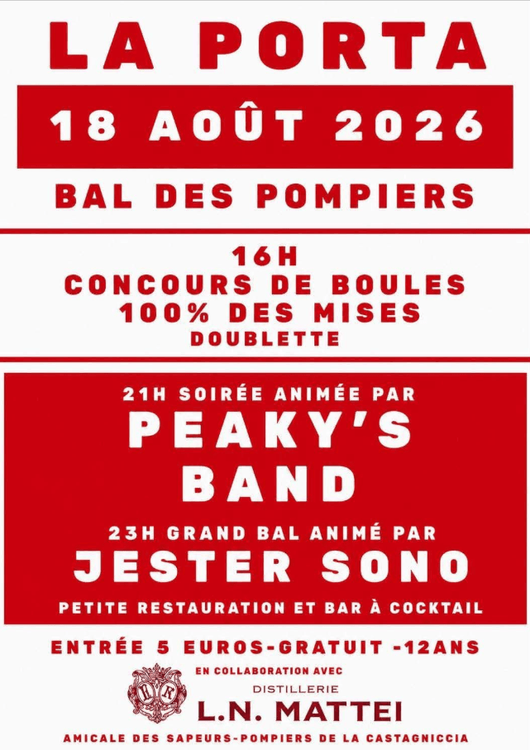 LA PORTA

18 AOÛT 2026

BAL DES POMPIERS

16H
CONCOURS DE BOULES
100% DES MISES
DOUBLETTE

21H SOIRÉE ANIMÉE PAR
PEAKY'S BAND

23H GRAND BAL ANIMÉ PAR
JESTER SONO

PETITE RESTAURATION ET BAR À COCKTAIL

ENTRÉE 5 EUROS-GRATUIT -12ANS

EN COLLABORATION AVEC
DISTILLERIE
L.N. MATTEI

AMICALE DES SAPEURS-POMPIERS DE LA CASTAGNICCIA